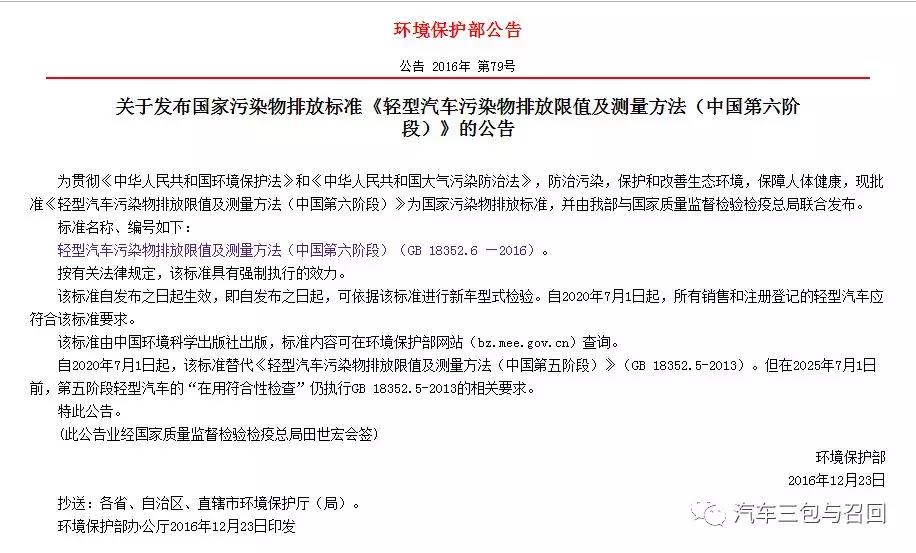 环境保护部公告

公告 2016年 第79号

关于发布国家污染物排放标准《轻型汽车污染物排放限值及测量方法（中国第六阶段）》的公告

为贯彻《中华人民共和国环境保护法》和《中华人民共和国大气污染防治法》，防治污染，保护和改善生态环境，保障人体健康，现批准《轻型汽车污染物排放限值及测量方法（中国第六阶段）》为国家污染物排放标准，并由我部与国家质量监督检验检疫总局联合发布。

标准名称、编号如下：

轻型汽车污染物排放限值及测量方法（中国第六阶段）（GB 18352.6 —2016）。

按有关法律规定，该标准具有强制执行的效力。

该标准自发布之日起生效，即自发布之日起，可依据该标准进行新车型式检验。自2020年7月1日起，所有销售和注册登记的轻型汽车应符合该标准要求。

该标准由中国环境科学出版社出版，标准内容可在环境保护部网站（bz.mee.gov.cn）查询。

自2020年7月1日起，该标准替代《轻型汽车污染物排放限值及测量方法（中国第五阶段）》（GB 18352.5-2013）。但在2025年7月1日前，第五阶段轻型汽车的“在用符合性检查”仍执行GB 18352.5-2013的相关要求。

特此公告。

（此公告业经国家质量监督检验检疫总局田世宏会签）

环境保护部

2016年12月23日

抄送：各省、自治区、直辖市环境保护厅（局）。

环境保护部办公厅2016年12月23日印发

汽车三包与召回